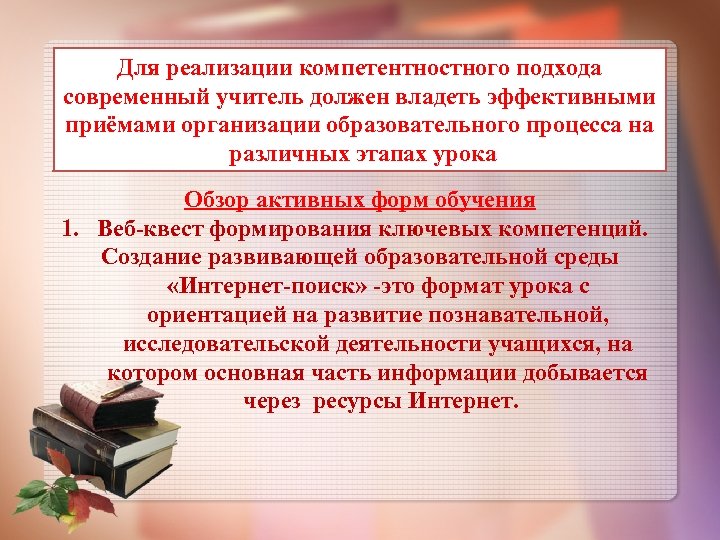 Для реализации компетентностного подхода современный учитель должен владеть эффективными приёмами организации образовательного процесса на различных этапах урока

Обзор активных форм обучения

1. Веб-квест формирования ключевых компетенций. Создание развивающей образовательной среды «Интернет-поиск» -это формат урока с ориентацией на развитие познавательной, исследовательской деятельности учащихся, на котором основная часть информации добывается через ресурсы Интернет.